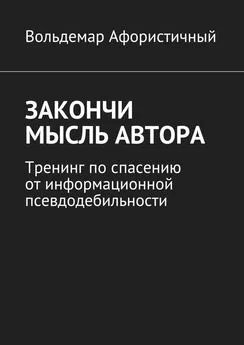 Вольдемар Афористичный

ЗАКОНЧИ МЫСЛЬ АВТОРА

Тренинг по спасению от информационной псевдодебильности